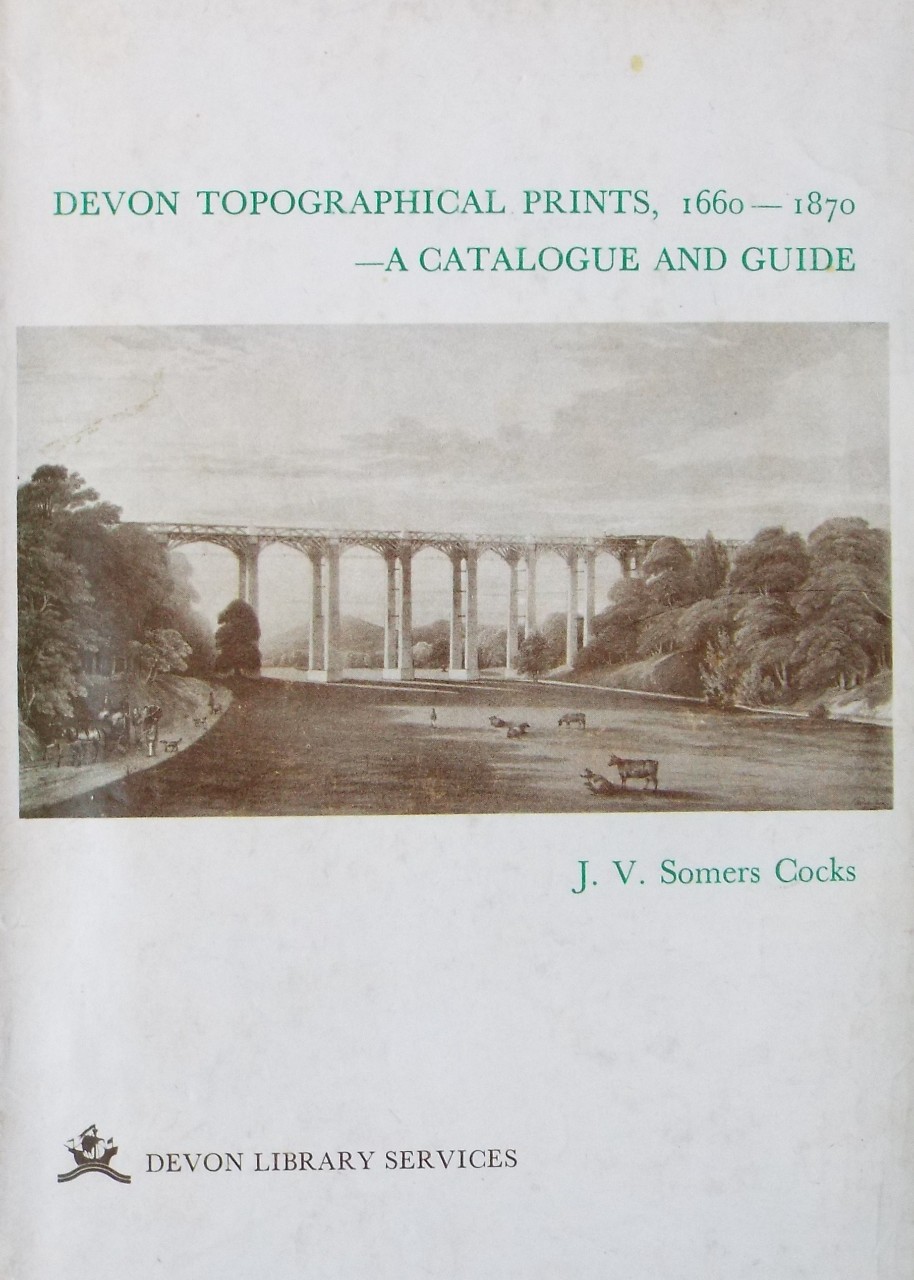 DEVON TOPOGRAPHICAL PRINTS, 1660 — 1870
—A CATALOGUE AND GUIDE

J. V. Somers Cocks

DEVON LIBRARY SERVICES